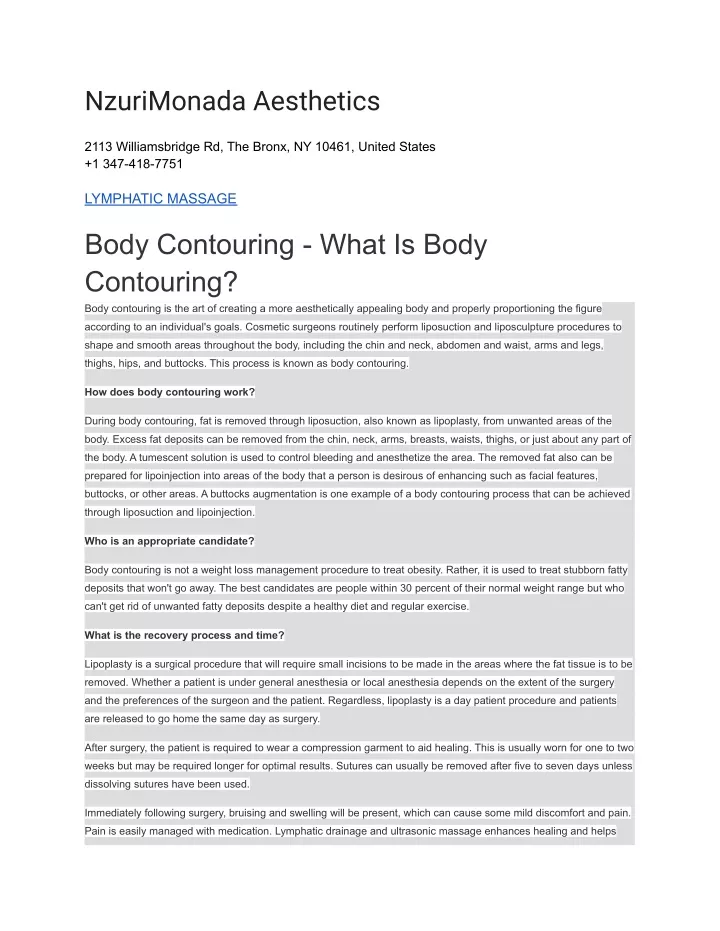 NzuriMonada Aesthetics

2113 Williamsbridge Rd, The Bronx, NY 10461, United States
+1 347-418-7751

LYMPHATIC MASSAGE

Body Contouring - What Is Body Contouring?

Body contouring is the art of creating a more aesthetically appealing body and properly proportioning the figure according to an individual's goals. Cosmetic surgeons routinely perform liposuction and liposculpture procedures to shape and smooth areas throughout the body, including the chin and neck, abdomen and waist, arms and legs, thighs, hips, and buttocks. This process is known as body contouring.

How does body contouring work?

During body contouring, fat is removed through liposuction, also known as lipoplasty, from unwanted areas of the body. Excess fat deposits can be removed from the chin, neck, arms, breasts, waists, thighs, or just about any part of the body. A tumescent solution is used to control bleeding and anesthetize the area. The removed fat also can be prepared for lipoinjection into areas of the body that a person is desirous of enhancing such as facial features, buttocks, or other areas. A buttocks augmentation is one example of a body contouring process that can be achieved through liposuction and lipoinjection.

Who is an appropriate candidate?

Body contouring is not a weight loss management procedure to treat obesity. Rather, it is used to treat stubborn fatty deposits that won't go away. The best candidates are people within 30 percent of their normal weight range but who can't get rid of unwanted fatty deposits despite a healthy diet and regular exercise.

What is the recovery process and time?

Lipoplasty is a surgical procedure that will require small incisions to be made in the areas where the fat tissue is to be removed. Whether a patient is under general anesthesia or local anesthesia depends on the extent of the surgery and the preferences of the surgeon and the patient. Regardless, lipoplasty is a day patient procedure and patients are released to go home the same day as surgery.

After surgery, the patient is required to wear a compression garment to aid healing. This is usually worn for one to two weeks but may be required longer for optimal results. Sutures can usually be removed after five to seven days unless dissolving sutures have been used.

Immediately following surgery, bruising and swelling will be present, which can cause some mild discomfort and pain. Pain is easily managed with medication. Lymphatic drainage and ultrasonic massage enhances healing and helps